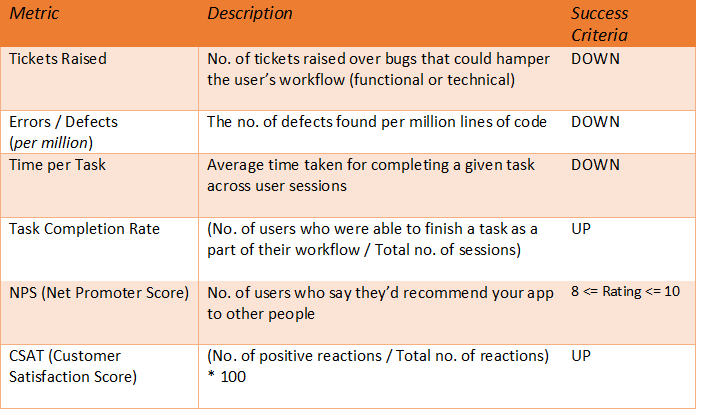 | Metric | Description | Success Criteria |
|---|---|---|
| Tickets Raised | No. of tickets raised over bugs that could hamper the user's workflow (functional or technical) | DOWN |
| Errors / Defects (per million) | The no. of defects found per million lines of code | DOWN |
| Time per Task | Average time taken for completing a given task across user sessions | DOWN |
| Task Completion Rate | (No. of users who were able to finish a task as a part of their workflow / Total no. of sessions) | UP |
| NPS (Net Promoter Score) | No. of users who say they'd recommend your app to other people | 8 <= Rating <= 10 |
| CSAT (Customer Satisfaction Score) | (No. of positive reactions / Total no. of reactions) * 100 | UP |